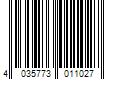 4 035773 011027